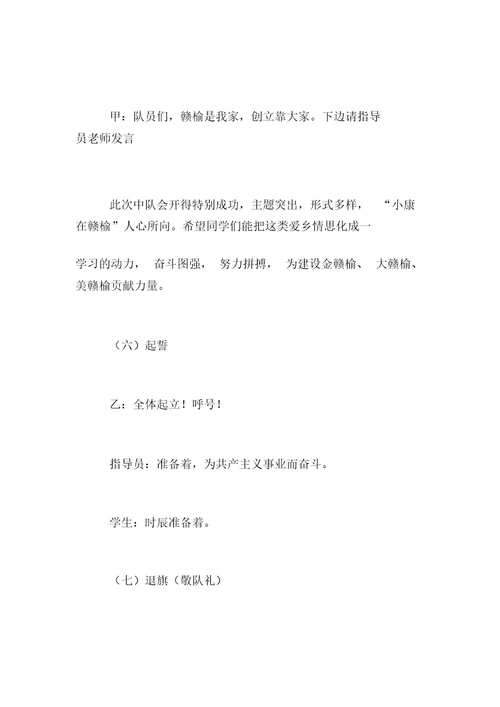 甲：队员们，赣榆是我家，创立靠大家。下边请指导员老师发言

此次中队会开得特别成功，主题突出，形式多样，“小康在赣榆”人心所向。希望同学们能把这类爱乡情思化成一

学习的动力，奋斗图强，努力拼搏，为建设金赣榆、大赣榆、美赣榆贡献力量。

（六）起誓

乙：全体起立！呼号！

指导员：准备着，为共产主义事业而奋斗。

学生：时辰准备着。

（七）退旗（敬队礼）